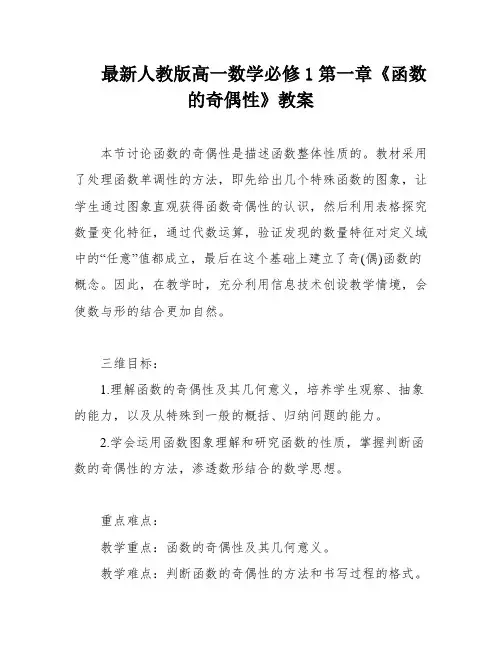 最新人教版高一数学必修1第一章《函数的奇偶性》教案

本节讨论函数的奇偶性是描述函数整体性质的。教材采用了处理函数单调性的方法，即先给出几个特殊函数的图象，让学生通过图象直观获得函数奇偶性的认识，然后利用表格探究数量变化特征，通过代数运算，验证发现的数量特征对定义域中的“任意”值都成立，最后在这个基础上建立了奇(偶)函数的概念。因此，在教学时，充分利用信息技术创设教学情境，会使数与形的结合更加自然。

三维目标：

1.理解函数的奇偶性及其几何意义，培养学生观察、抽象的能力，以及从特殊到一般的概括、归纳问题的能力。

2.学会运用函数图象理解和研究函数的性质，掌握判断函数的奇偶性的方法，渗透数形结合的数学思想。

重点难点：

教学重点：函数的奇偶性及其几何意义。

教学难点：判断函数的奇偶性的方法和书写过程的格式。